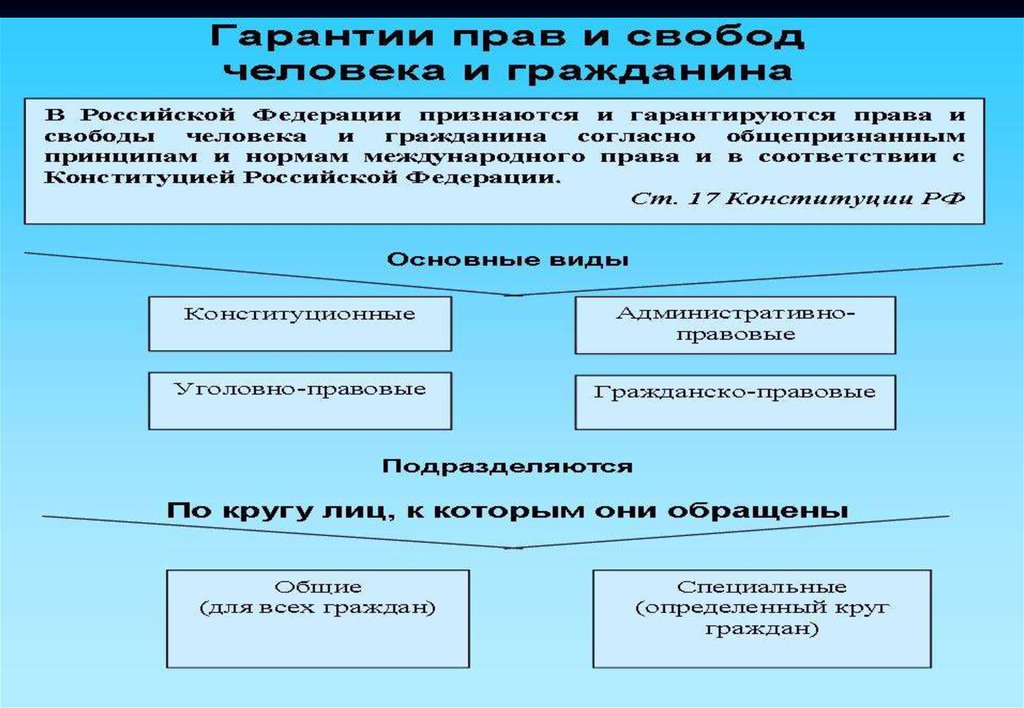 Гарантии прав и свобод человека и гражданина

В Российской Федерации признаются и гарантируются права и свободы человека и гражданина согласно общепризнанным принципам и нормам международного права и в соответствии с Конституцией Российской Федерации.

Ст. 17 Конституции РФ

Основные виды

Конституционные

Административно-правовые

Уголовно-правовые

Гражданско-правовые

Подразделяются

По кругу лиц, к которым они обращены

Общие (для всех граждан)

Специальные (определенный круг граждан)